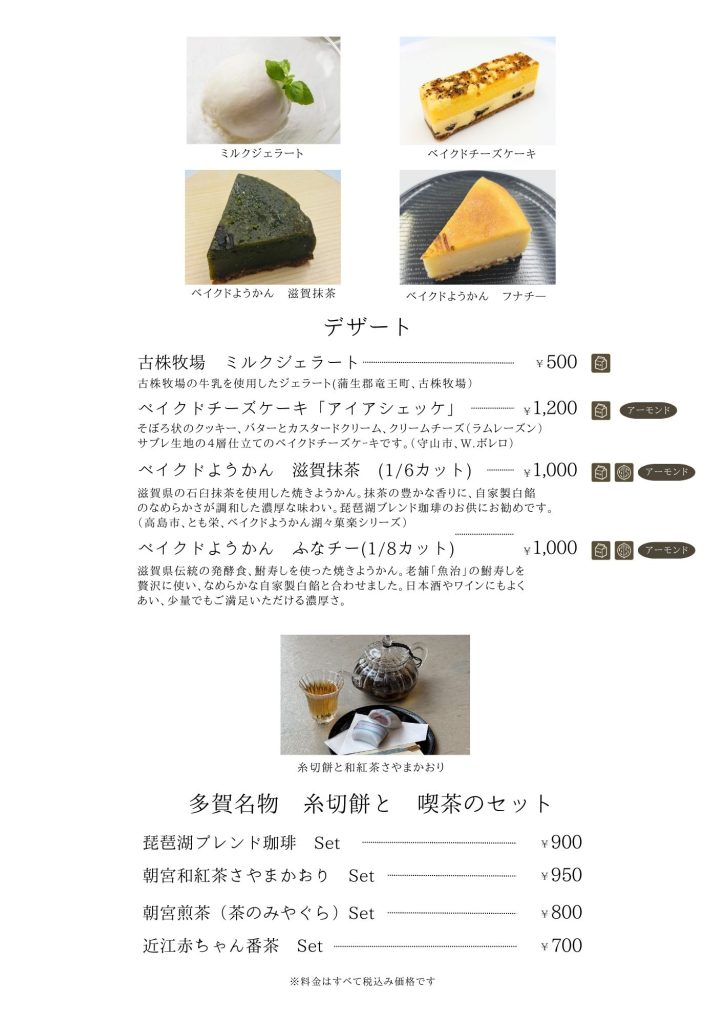 ミルクジェラート

ベイクドチーズケーキ

ベイクドようかん　滋賀抹茶

ベイクドようかん　フナチー

デザート

古株牧場　ミルクジェラート　¥500

古株牧場の牛乳を使用したジェラート(蒲生郡竜王町、古株牧場)

ベイクドチーズケーキ「アイアシェッケ」　¥1,200　アーモンド

そぼろ状のクッキー、バターとカスタードクリーム、クリームチーズ(ラムレーズン)サブレ生地の4層仕立てのベイクドチーズケーキです。(守山市、W.ボレロ)

ベイクドようかん　滋賀抹茶　(1/6カット)　¥1,000　アーモンド

滋賀県の石臼抹茶を使用した焼きようかん。抹茶の豊かな香りに、自家製白餡のなめらかさが調和した濃厚な味わい。琵琶湖ブレンド珈琲のお供にお勧めです。(高島市、とも栄、ベイクドようかん湖々菓楽シリーズ)

ベイクドようかん　ふなチー(1/8カット)　¥1,000　アーモンド

滋賀県伝統の発酵食、鮒寿しを使った焼きようかん。老舗「魚治」の鮒寿しを贅沢に使い、なめらかな自家製白餡と合わせました。日本酒やワインにもよくあい、少量でもご満足いただける濃厚さ。

糸切餅と和紅茶さやまかおり

多賀名物　糸切餅と　喫茶のセット

琵琶湖ブレンド珈琲　Set　¥900

朝宮和紅茶さやまかおり　Set　¥950

朝宮煎茶（茶のみやぐら）Set　¥800

近江赤ちゃん番茶　Set　¥700

※料金はすべて税込み価格です